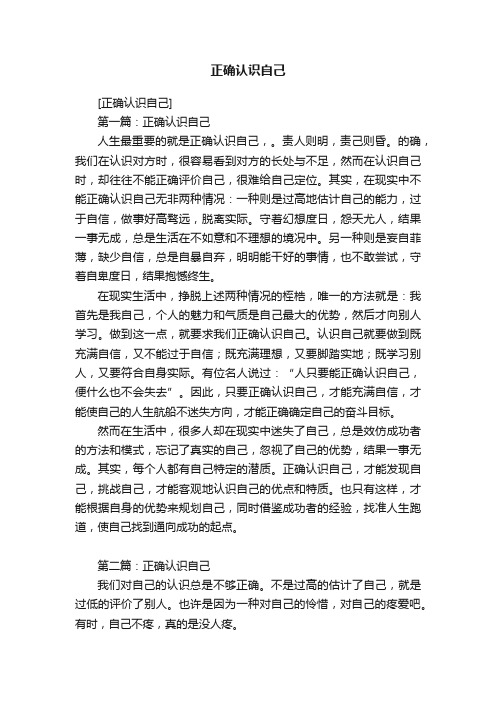 正确认识自己

[正确认识自己]

第一篇：正确认识自己

人生最重要的就是正确认识自己，。责人则明，责己则昏。的确，我们在认识对方时，很容易看到对方的长处与不足，然而在认识自己时，却往往不能正确评价自己，很难给自己定位。其实，在现实中不能正确认识自己无非两种情况：一种则是过高地估计自己的能力，过于自信，做事好高骛远，脱离实际。守着幻想度日，怨天尤人，结果一事无成，总是生活在不如意和不理想的境况中。另一种则是妄自菲薄，缺少自信，总是自暴自弃，明明能干好的事情，也不敢尝试，守着自卑度日，结果抱憾终生。

在现实生活中，挣脱上述两种情况的桎梏，唯一的方法就是：我首先是我自己，个人的魅力和气质是自己最大的优势，然后才向别人学习。做到这一点，就要求我们正确认识自己。认识自己就要做到既充满自信，又不能过于自信；既充满理想，又要脚踏实地；既学习别人，又要符合自身实际。有位名人说过：“人只要能正确认识自己，便什么也不会失去”。因此，只要正确认识自己，才能充满自信，才能使自己的人生航船不迷失方向，才能正确确定自己的奋斗目标。

然而在生活中，很多人却在现实中迷失了自己，总是效仿成功者的方法和模式，忘记了真实的自己，忽视了自己的优势，结果一事无成。其实，每个人都有自己特定的潜质。正确认识自己，才能发现自己，挑战自己，才能客观地认识自己的优点和特质。也只有这样，才能根据自身的优势来规划自己，同时借鉴成功者的经验，找准人生跑道，使自己找到通向成功的起点。

第二篇：正确认识自己

我们对自己的认识总是不够正确。不是过高的估计了自己，就是过低的评价了别人。也许是因为一种对自己的怜惜，对自己的疼爱吧。有时，自己不疼，真的是没人疼。